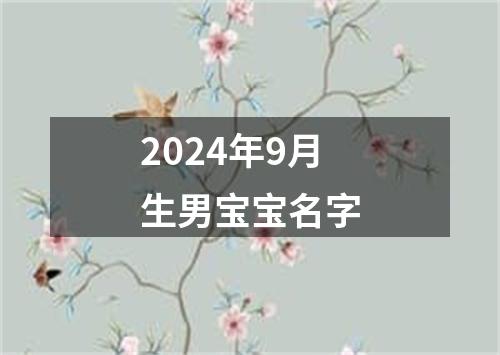 2024年9月
生男宝宝名字